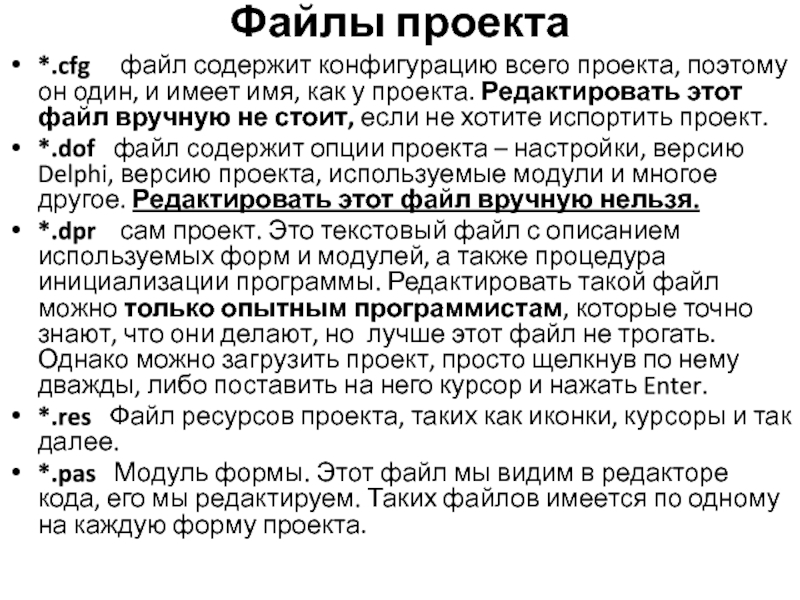 Файлы проекта

• *.cfg файл содержит конфигурацию всего проекта, поэтому он один, и имеет имя, как у проекта. Редактировать этот файл вручную не стоит, если не хотите испортить проект.
• *.dof файл содержит опции проекта – настройки, версию Delphi, версию проекта, используемые модули и многое другое. Редактировать этот файл вручную нельзя.
• *.dpr сам проект. Это текстовый файл с описанием используемых форм и модулей, а также процедура инициализации программы. Редактировать такой файл можно только опытным программистам, которые точно знают, что они делают, но лучше этот файл не трогать. Однако можно загрузить проект, просто щелкнув по нему дважды, либо поставить на него курсор и нажать Enter.
• *.res Файл ресурсов проекта, таких как иконки, курсоры и так далее.
• *.pas Модуль формы. Этот файл мы видим в редакторе кода, его мы редактируем. Таких файлов имеется по одному на каждую форму проекта.